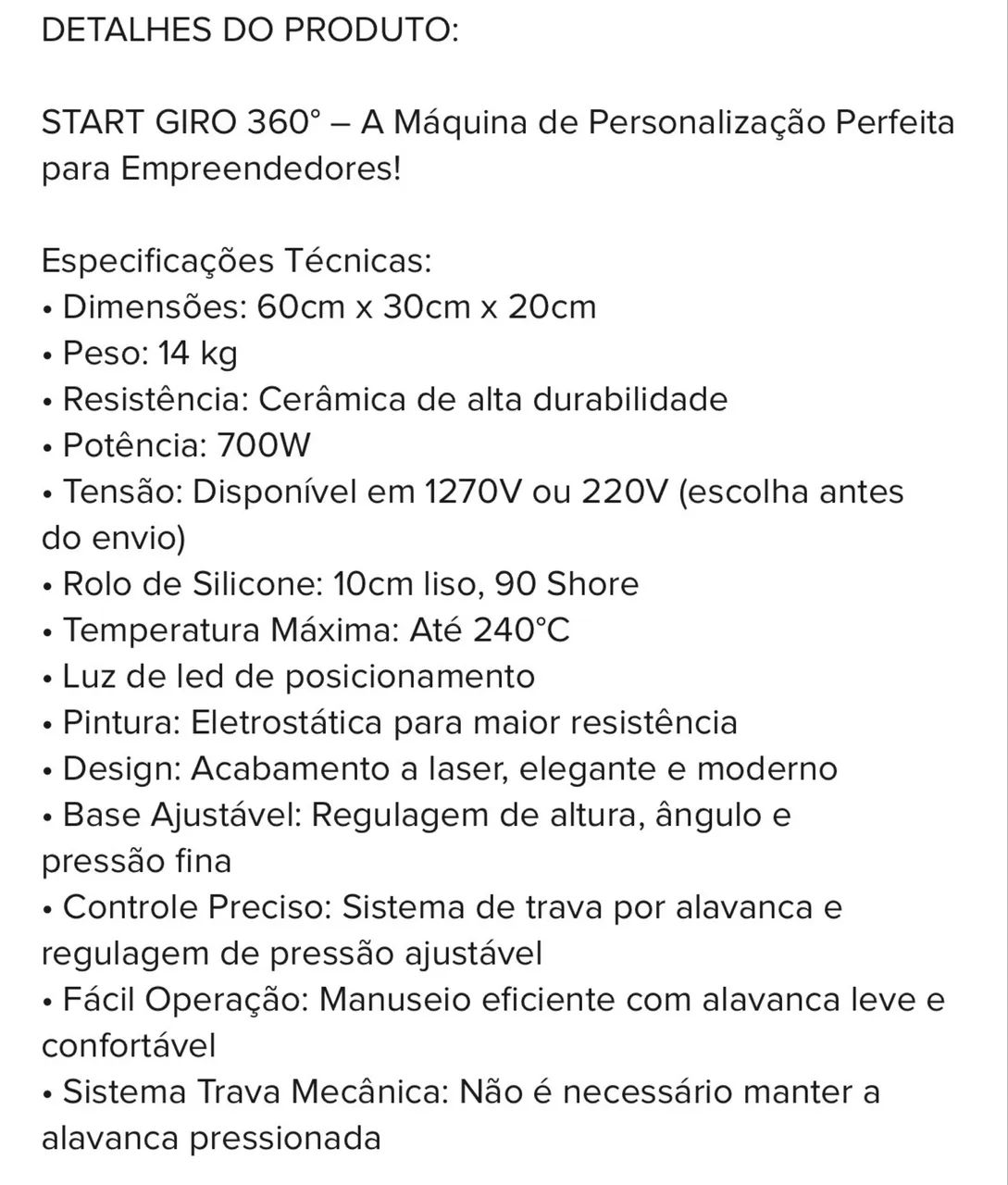 DETALHES DO PRODUTO:

START GIRO 360° – A Máquina de Personalização Perfeita para Empreendedores!

Especificações Técnicas:
• Dimensões: 60cm x 30cm x 20cm
• Peso: 14 kg
• Resistência: Cerâmica de alta durabilidade
• Potência: 700W
• Tensão: Disponível em 1270V ou 220V (escolha antes do envio)
• Rolo de Silicone: 10cm liso, 90 Shore
• Temperatura Máxima: Até 240°C
• Luz de led de posicionamento
• Pintura: Eletrostática para maior resistência
• Design: Acabamento a laser, elegante e moderno
• Base Ajustável: Regulagem de altura, ângulo e pressão fina
• Controle Preciso: Sistema de trava por alavanca e regulagem de pressão ajustável
• Fácil Operação: Manuseio eficiente com alavanca leve e confortável
• Sistema Trava Mecânica: Não é necessário manter a alavanca pressionada